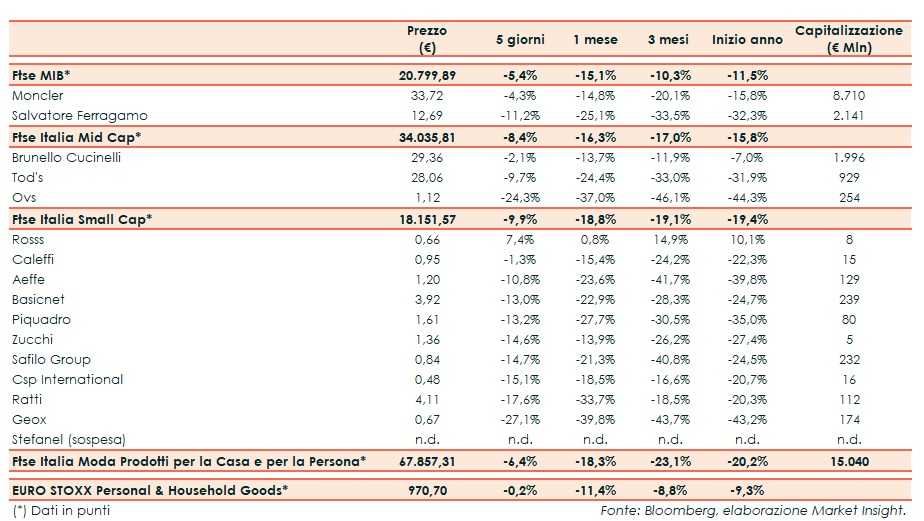 | | Prezzo (€) | 5 giorni | 1 mese | 3 mesi | Inizio anno | Capitalizzazione (€ Mln) |
|---|---|---|---|---|---|---|
| Ftse MIB* | 20.799,89 | -5,4% | -15,1% | -10,3% | -11,5% | |
| Moncler | 33,72 | -4,3% | -14,8% | -20,1% | -15,8% | 8.710 |
| Salvatore Ferragamo | 12,69 | -11,2% | -25,1% | -33,5% | -32,3% | 2.141 |
| Ftse Italia Mid Cap* | 34.035,81 | -8,4% | -16,3% | -17,0% | -15,8% | |
| Brunello Cucinelli | 29,36 | -2,1% | -13,7% | -11,9% | -7,0% | 1.996 |
| Tod's | 28,06 | -9,7% | -24,4% | -33,0% | -31,9% | 929 |
| Ovs | 1,12 | -24,3% | -37,0% | -46,1% | -44,3% | 254 |
| Ftse Italia Small Cap* | 18.151,57 | -9,9% | -18,8% | -19,1% | -19,4% | |
| Rosss | 0,66 | 7,4% | 0,8% | 14,9% | 10,1% | 8 |
| Caleffi | 0,95 | -1,3% | -15,4% | -24,2% | -22,3% | 15 |
| Aeffe | 1,20 | -10,8% | -23,6% | -41,7% | -39,8% | 129 |
| Basicnet | 3,92 | -13,0% | -22,9% | -28,3% | -24,7% | 239 |
| Piquadro | 1,61 | -13,2% | -27,7% | -30,5% | -35,0% | 80 |
| Zucchi | 1,36 | -14,6% | -13,9% | -26,2% | -27,4% | 5 |
| Safilo Group | 0,84 | -14,7% | -21,3% | -40,8% | -24,5% | 232 |
| Csp International | 0,48 | -15,1% | -18,5% | -16,6% | -20,7% | 16 |
| Ratti | 4,11 | -17,6% | -33,7% | -18,5% | -20,3% | 112 |
| Geox | 0,67 | -27,1% | -39,8% | -43,7% | -43,2% | 174 |
| Stefanel (sospesa) | n.d. | n.d. | n.d. | n.d. | n.d. | n.d. |
| Ftse Italia Moda Prodotti per la Casa e per la Persona* | 67.857,31 | -6,4% | -18,3% | -23,1% | -20,2% | 15.040 |
| EURO STOXX Personal & Household Goods* | 970,70 | -0,2% | -11,4% | -8,8% | -9,3% | |

(*) Dati in punti

Fonte: Bloomberg, elaborazione Market Insight.